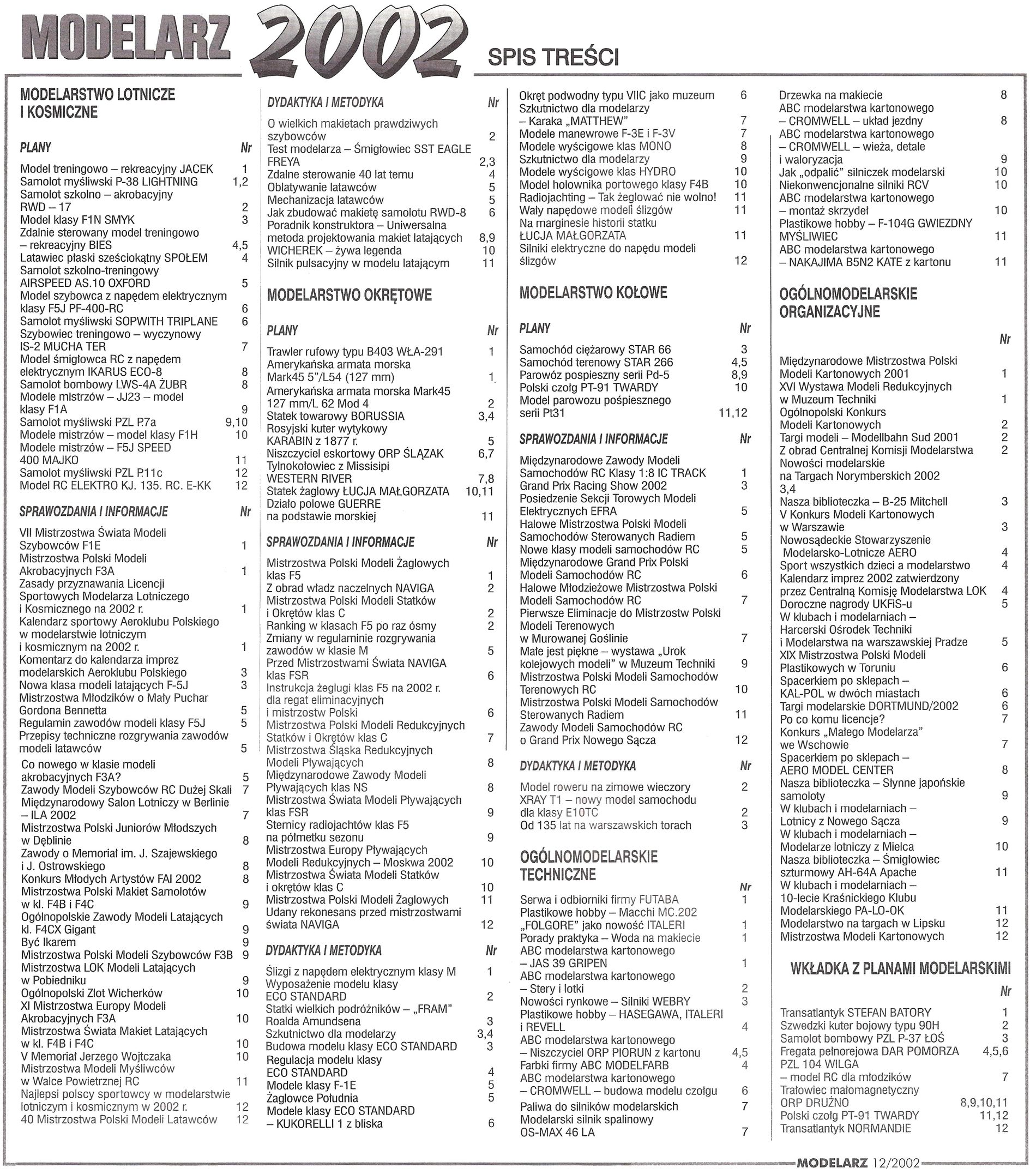 MODELARZ 2002 SPIS TREŚCI

MODELARSTWO LOTNICZE I KOSMICZNE

PLANY Nr

Model treningowo – rekreacyjny JACEK 1
Samolot myśliwski P-38 LIGHTNING 1,2
Samolot szkolno – akrobacyjny RWD – 17 2
Model klasy F1N SMYK 3
Zdalnie sterowany model treningowo – rekreacyjny BIES 4,5
Latawiec płaski sześciokątny SPOŁEM 4
Samolot szkolno-treningowy AIRSPEED AS.10 OXFORD 5
Model szybowca z napędem elektrycznym klasy F5J PF-400-RC 6
Samolot myśliwski SOPWITH TRIPLANE 6
Szybowiec treningowo – wyczynowy IS-2 MUCHA TER 7
Model śmigłowca RC z napędem elektrycznym IKARUS ECO-8 8
Samolot bombowy LWS-4A ŻUBR 8
Modele mistrzów – JJ23 – model klasy F1A 9
Samolot myśliwski PZL P.7a 9,10
Modele mistrzów – model klasy F1H 10
Modele mistrzów – F5J SPEED 400 MAJKO 11
Samolot myśliwski PZL P.11c 12
Model RC ELEKTRO KJ. 135. RC. E-KK 12

SPRAWOZDANIA I INFORMACJE Nr

VII Mistrzostwa Świata Modeli Szybowców F1E 1
Mistrzostwa Polski Modeli Akrobacyjnych F3A 1
Zasady przyznawania Licencji Sportowych Modelarza Lotniczego i Kosmicznego na 2002 r. 1
Kalendarz sportowy Aeroklubu Polskiego w modelarstwie lotniczym i kosmicznym na 2002 r. 1
Komentarz do kalendarza imprez modelarskich Aeroklubu Polskiego 3
Nowa klasa modeli latających F-5J 3
Mistrzostwa Młodzików o Mały Puchar Gordona Bennetta 5
Regulamin zawodów modeli klasy F5J 5
Przepisy techniczne rozgrywania zawodów modeli latawców 5
Co nowego w klasie modeli akrobacyjnych F3A? 5
Zawody Modeli Szybowców RC Dużej Skali 7
Międzynarodowy Salon Lotniczy w Berlinie – ILA 2002 7
Mistrzostwa Polski Juniorów Młodszych w Dęblinie 8
Zawody o Memoriał im. J. Szajewskiego i J. Ostrowskiego 8
Konkurs Młodych Artystów FAI 2002 8
Mistrzostwa Polski Makiet Samolotów w kl. F4B i F4C 9
Ogólnopolskie Zawody Modeli Latających kl. F4CX Gigant 9
Być Ikarem 9
Mistrzostwa Polski Modeli Szybowców F3B 9
Mistrzostwa LOK Modeli Latających w Pobiedniku 9
Ogólnopolski Zlot Wicherków 10
XI Mistrzostwa Europy Modeli Akrobacyjnych F3A 10
Mistrzostwa Świata Makiet Latających w kl. F4B i F4C 10
V Memoriał Jerzego Wojtczaka 10
Mistrzostwa Modeli Myśliwców w Walce Powietrznej RC 11
Najlepsi polscy sportowcy w modelarstwie lotniczym i kosmicznym w 2002 r. 12
40 Mistrzostwa Polski Modeli Latawców 12

DYDAKTYKA I METODYKA Nr

O wielkich makietach prawdziwych szybowców 2
Test modelarza – Śmigłowiec SST EAGLE FREYA 2,3
Zdalne sterowanie 40 lat temu 4
Oblatywanie latawców 5
Mechanizacja latawców 5
Jak zbudować makietę samolotu RWD-8 6
Poradnik konstruktora – Uniwersalna metoda projektowania makiet latających 8,9
WICHEREK – żywa legenda 10
Silnik pulsacyjny w modelu latającym 11

MODELARSTWO OKRĘTOWE

PLANY Nr

Trawler rufowy typu B403 WŁA-291 1
Amerykańska armata morska Mark45 5"/L54 (127 mm) 1
Amerykańska armata morska Mark45 127 mm/L 62 Mod 4 2
Statek towarowy BORUSSIA 3,4
Rosyjski kuter wytykowy KARABIN z 1877 r. 5
Niszczyciel eskortowy ORP ŚLĄZAK 6,7
Tylnokołowiec z Missisipi WESTERN RIVER 7,8
Statek żaglowy ŁUCJA MAŁGORZATA 10,11
Działo polowe GUERRE na podstawie morskiej 11

SPRAWOZDANIA I INFORMACJE Nr

Mistrzostwa Polski Modeli Żaglowych klas F5 1
Z obrad władz naczelnych NAVIGA 2
Mistrzostwa Polski Modeli Statków i Okrętów klas C 2
Ranking w klasach F5 po raz ósmy 2
Zmiany w regulaminie rozgrywania zawodów w klasie M 5
Przed Mistrzostwami Świata NAVIGA klas FSR 6
Instrukcja żeglugi klas F5 na 2002 r. dla regat eliminacyjnych i mistrzostw Polski 6
Mistrzostwa Polski Modeli Redukcyjnych Statków i Okrętów klas C 7
Mistrzostwa Śląska Redukcyjnych Modeli Pływających 8
Międzynarodowe Zawody Modeli Pływających klas NS 8
Mistrzostwa Świata Modeli Pływających klas FSR 9
Sternicy radiojachtów klas F5 na półmetku sezonu 9
Mistrzostwa Europy Pływających Modeli Redukcyjnych – Moskwa 2002 10
Mistrzostwa Świata Modeli Statków i okrętów klas C 10
Mistrzostwa Polski Modeli Żaglowych 11
Udany rekonesans przed mistrzostwami świata NAVIGA 12

DYDAKTYKA I METODYKA Nr

Ślizgi z napędem elektrycznym klasy M 1
Wyposażenie modelu klasy ECO STANDARD 2
Statki wielkich podróżników – „FRAM" Roalda Amundsena 3
Szkutnictwo dla modelarzy 3,4
Budowa modelu klasy ECO STANDARD 3
Regulacja modelu klasy ECO STANDARD 4
Modele klasy F-1E 5
Żaglowce Południa 5
Modele klasy ECO STANDARD – KUKORELLI 1 z bliska 6
Okręt podwodny typu VIIC jako muzeum 6
Szkutnictwo dla modelarzy – Karaka „MATTHEW" 7
Modele manewrowe F-3E i F-3V 7
Modele wyścigowe klas MONO 8
Szkutnictwo dla modelarzy 9
Modele wyścigowe klas HYDRO 10
Model holownika portowego klasy F4B 10
Radiojachting – Tak żeglować nie wolno! 11
Wały napędowe modeli ślizgów 11
Na marginesie historii statku ŁUCJA MAŁGORZATA 11
Silniki elektryczne do napędu modeli ślizgów 12

MODELARSTWO KOŁOWE

PLANY Nr

Samochód ciężarowy STAR 66 3
Samochód terenowy STAR 266 4,5
Parowóz pospieszny serii Pd-5 8,9
Polski czołg PT-91 TWARDY 10
Model parowozu pośpiesznego serii Pt31 11,12

SPRAWOZDANIA I INFORMACJE Nr

Międzynarodowe Zawody Modeli Samochodów RC Klasy 1:8 IC TRACK 1
Grand Prix Racing Show 2002 3
Posiedzenie Sekcji Torowych Modeli Elektrycznych EFRA 5
Halowe Mistrzostwa Polski Modeli Samochodów Sterowanych Radiem 5
Nowe klasy modeli samochodów RC 5
Międzynarodowe Grand Prix Polski Modeli Samochodów RC 6
Halowe Młodzieżowe Mistrzostwa Polski Modeli Samochodów RC 7
Pierwsze Eliminacje do Mistrzostw Polski Modeli Terenowych w Murowanej Goślinie 7
Małe jest piękne – wystawa „Urok kolejowych modeli" w Muzeum Techniki 9
Mistrzostwa Polski Modeli Samochodów Terenowych RC 10
Mistrzostwa Polski Modeli Samochodów Sterowanych Radiem 11
Zawody Modeli Samochodów RC o Grand Prix Nowego Sącza 12

DYDAKTYKA I METODYKA Nr

Model roweru na zimowe wieczory 2
XRAY T1 – nowy model samochodu dla klasy E10TC 2
Od 135 lat na warszawskich torach 3

OGÓLNOMODELARSKIE TECHNICZNE

Nr

Serwa i odbiorniki firmy FUTABA 1
Plastikowe hobby – Macchi MC.202 „FOLGORE" jako nowość ITALERI 1
Porady praktyka – Woda na makiecie 1
ABC modelarstwa kartonowego – JAS 39 GRIPEN 1
ABC modelarstwa kartonowego – Stery i lotki 2
Nowości rynkowe – Silniki WEBRY 3
Plastikowe hobby – HASEGAWA, ITALERI i REVELL 4
ABC modelarstwa kartonowego – Niszczyciel ORP PIORUN z kartonu 4,5
Farbki firmy ABC MODELFARB 4
ABC modelarstwa kartonowego – CROMWELL – budowa modelu czołgu 6
Paliwa do silników modelarskich 7
Modelarski silnik spalinowy OS-MAX 46 LA 7
Drzewka na makiecie 8
ABC modelarstwa kartonowego – CROMWELL – układ jezdny 8
ABC modelarstwa kartonowego – CROMWELL – wieża, detale i waloryzacja 9
Jak „odpalić" silniczek modelarski 10
Niekonwencjonalne silniki RCV 10
ABC modelarstwa kartonowego – montaż skrzydeł 10
Plastikowe hobby – F-104G GWIEZDNY MYŚLIWIEC 11
ABC modelarstwa kartonowego – NAKAJIMA B5N2 KATE z kartonu 11

OGÓLNOMODELARSKIE ORGANIZACYJNE

Nr

Międzynarodowe Mistrzostwa Polski Modeli Kartonowych 2001 1
XVI Wystawa Modeli Redukcyjnych w Muzeum Techniki 1
Ogólnopolski Konkurs Modeli Kartonowych 2
Targi modeli – Modellbahn Sud 2001 2
Z obrad Centralnej Komisji Modelarstwa 2
Nowości modelarskie na Targach Norymberskich 2002 3,4
Nasza biblioteczka – B-25 Mitchell 3
V Konkurs Modeli Kartonowych w Warszawie 3
Nowosądeckie Stowarzyszenie Modelarsko-Lotnicze AERO 4
Sport wszystkich dzieci a modelarstwo 4
Kalendarz imprez 2002 zatwierdzony przez Centralną Komisję Modelarstwa LOK 4
Doroczne nagrody UKFiS-u 5
W klubach i modelarniach – Harcerski Ośrodek Techniki i Modelarstwa na warszawskiej Pradze 5
XIX Mistrzostwa Polski Modeli Plastikowych w Toruniu 6
Spacerkiem po sklepach – KAL-POL w dwóch miastach 6
Targi modelarskie DORTMUND/2002 6
Po co komu licencje? 7
Konkurs „Małego Modelarza" we Wschowie 7
Spacerkiem po sklepach – AERO MODEL CENTER 8
Nasza biblioteczka – Słynne japońskie samoloty 9
W klubach i modelarniach – Lotnicy z Nowego Sącza 9
W klubach i modelarniach – Modelarze lotniczy z Mielca 10
Nasza biblioteczka – Śmigłowiec szturmowy AH-64A Apache 11
W klubach i modelarniach – 10-lecie Kraśnickiego Klubu Modelarskiego PA-LO-OK 11
Modelarstwo na targach w Lipsku 12
Mistrzostwa Modeli Kartonowych 12

WKŁADKA Z PLANAMI MODELARSKIMI

Nr

Transatlantyk STEFAN BATORY 1
Szwedzki kuter bojowy typu 90H 2
Samolot bombowy PZL P-37 ŁOŚ 3
Fregata pełnorejowa DAR POMORZA 4,5,6
PZL 104 WILGA – model RC dla młodzików 7
Trałowiec małomagnetyczny ORP DRUŻNO 8,9,10,11
Polski czołg PT-91 TWARDY 11,12
Transatlantyk NORMANDIE 12

MODELARZ 12/2002